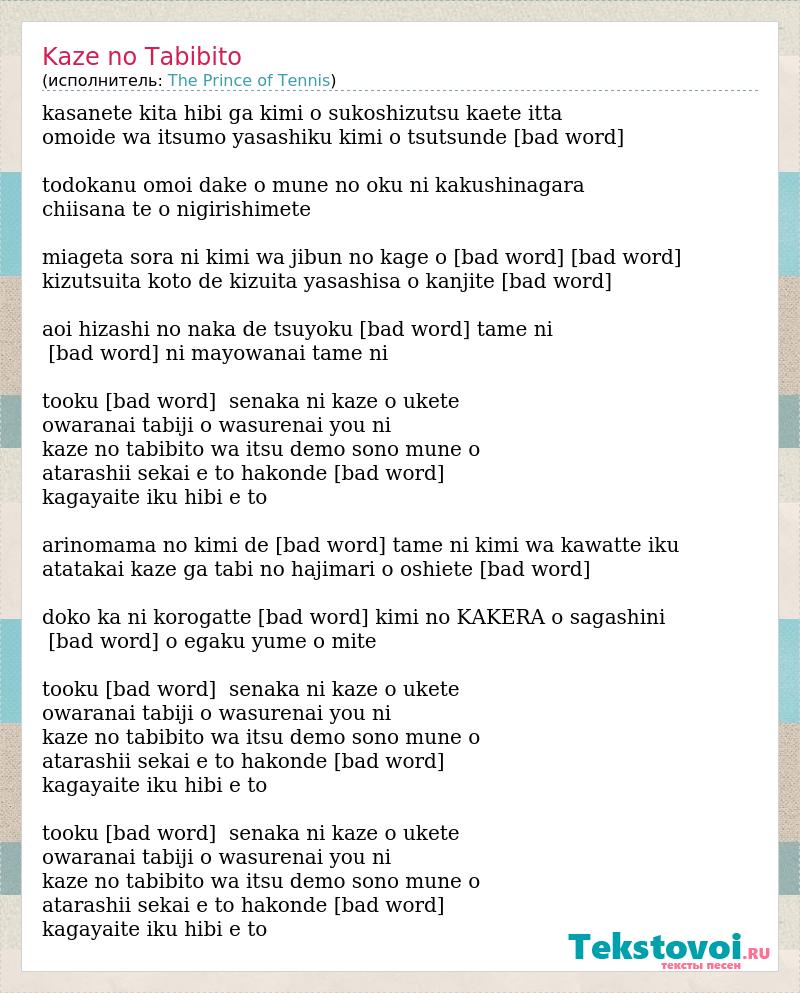 Kaze no Tabibito
(исполнитель: The Prince of Tennis)

kasanete kita hibi ga kimi o sukoshizutsu kaete itta
omoide wa itsumo yasashiku kimi o tsutsunde [bad word]

todokanu omoi dake o mune no oku ni kakushinagara
chiisana te o nigirishimete

miageta sora ni kimi wa jibun no kage o [bad word] [bad word]
kizutsuita koto de kizuita yasashisa o kanjite [bad word]

aoi hizashi no naka de tsuyoku [bad word] tame ni
[bad word] ni mayowanai tame ni

tooku [bad word] senaka ni kaze o ukete
owaranai tabiji o wasurenai you ni
kaze no tabibito wa itsu demo sono mune o
atarashii sekai e to hakonde [bad word]
kagayaite iku hibi e to

arinomama no kimi de [bad word] tame ni kimi wa kawatte iku
atatakai kaze ga tabi no hajimari o oshiete [bad word]

doko ka ni korogatte [bad word] kimi no KAKERA o sagashini
[bad word] o egaku yume o mite

tooku [bad word] senaka ni kaze o ukete
owaranai tabiji o wasurenai you ni
kaze no tabibito wa itsu demo sono mune o
atarashii sekai e to hakonde [bad word]
kagayaite iku hibi e to

tooku [bad word] senaka ni kaze o ukete
owaranai tabiji o wasurenai you ni
kaze no tabibito wa itsu demo sono mune o
atarashii sekai e to hakonde [bad word]
kagayaite iku hibi e to

Tekstovoi.RU
тексты песен